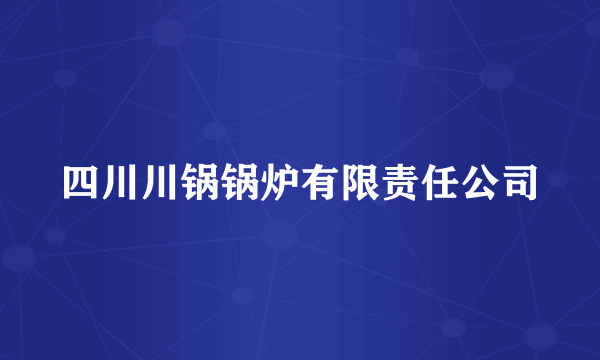 四川川锅锅炉有限责任公司